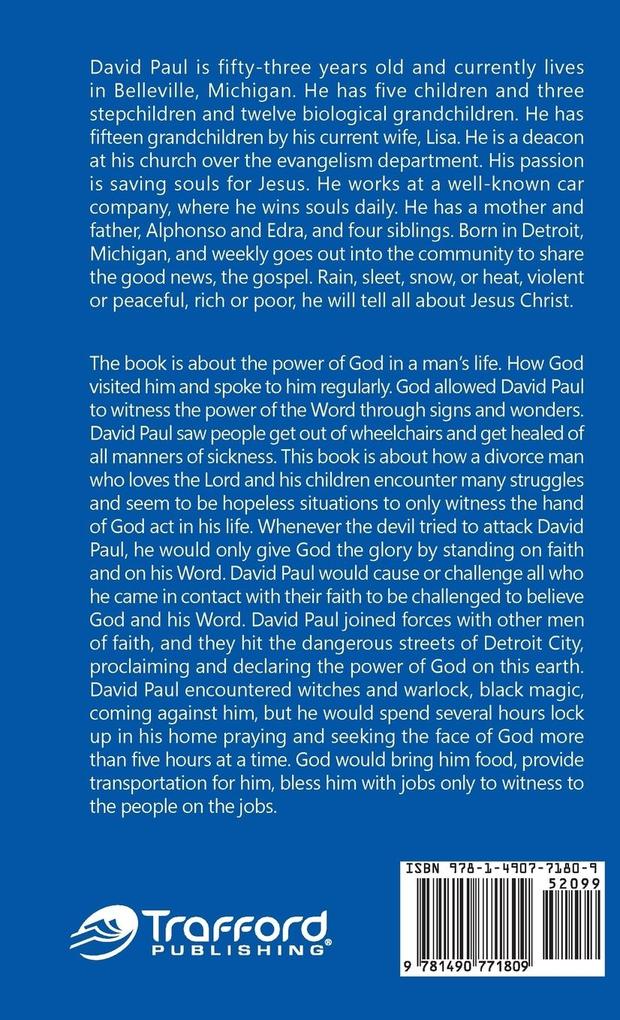 David Paul is fifty-three years old and currently lives in Belleville, Michigan. He has five children and three stepchildren and twelve biological grandchildren. He has fifteen grandchildren by his current wife, Lisa. He is a deacon at his church over the evangelism department. His passion is saving souls for Jesus. He works at a well-known car company, where he wins souls daily. He has a mother and father, Alphonso and Edra, and four siblings. Born in Detroit, Michigan, and weekly goes out into the community to share the good news, the gospel. Rain, sleet, snow, or heat, violent or peaceful, rich or poor, he will tell all about Jesus Christ.

The book is about the power of God in a man's life. How God visited him and spoke to him regularly. God allowed David Paul to witness the power of the Word through signs and wonders. David Paul saw people get out of wheelchairs and get healed of all manners of sickness. This book is about how a divorce man who loves the Lord and his children encounter many struggles and seem to be hopeless situations to only witness the hand of God act in his life. Whenever the devil tried to attack David Paul, he would only give God the glory by standing on faith and on his Word. David Paul would cause or challenge all who he came in contact with their faith to be challenged to believe God and his Word. David Paul joined forces with other men of faith, and they hit the dangerous streets of Detroit City, proclaiming and declaring the power of God on this earth. David Paul encountered witches and warlock, black magic, coming against him, but he would spend several hours lock up in his home praying and seeking the face of God more than five hours at a time. God would bring him food, provide transportation for him, bless him with jobs only to witness to the people on the jobs.

Trafford PUBLISHING

ISBN 978-1-4907-7180-9
52099
9 781490 771809